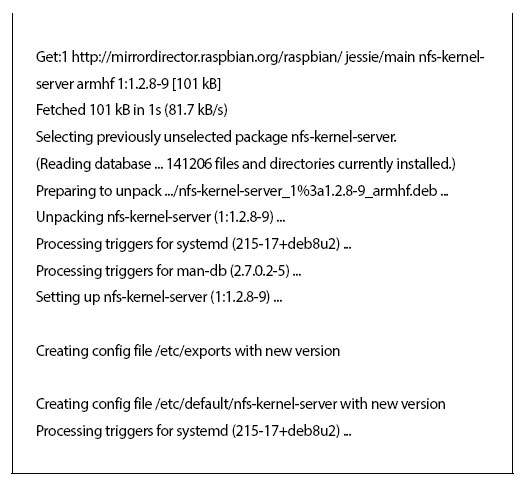 Get:1 http://mirrordirector.raspbian.org/raspbian/ jessie/main nfs-kernel-server armhf 1:1.2.8-9 [101 kB]
Fetched 101 kB in 1s (81.7 kB/s)
Selecting previously unselected package nfs-kernel-server.
(Reading database ... 141206 files and directories currently installed.)
Preparing to unpack .../nfs-kernel-server_1%3a1.2.8-9_armhf.deb ...
Unpacking nfs-kernel-server (1:1.2.8-9) ...
Processing triggers for systemd (215-17+deb8u2) ...
Processing triggers for man-db (2.7.0.2-5) ...
Setting up nfs-kernel-server (1:1.2.8-9) ...

Creating config file /etc/exports with new version

Creating config file /etc/default/nfs-kernel-server with new version
Processing triggers for systemd (215-17+deb8u2) ...